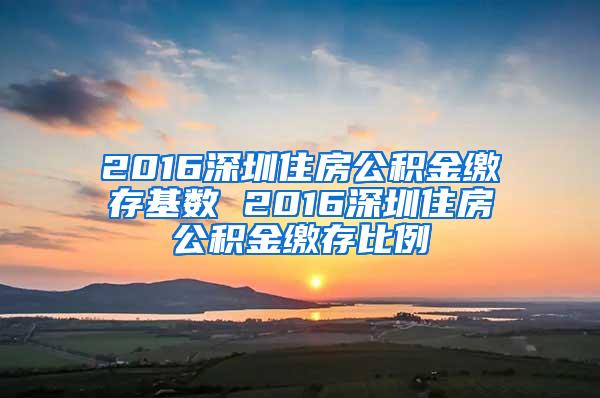 2016深圳住房公积金缴存基数 2016深圳住房公积金缴存比例